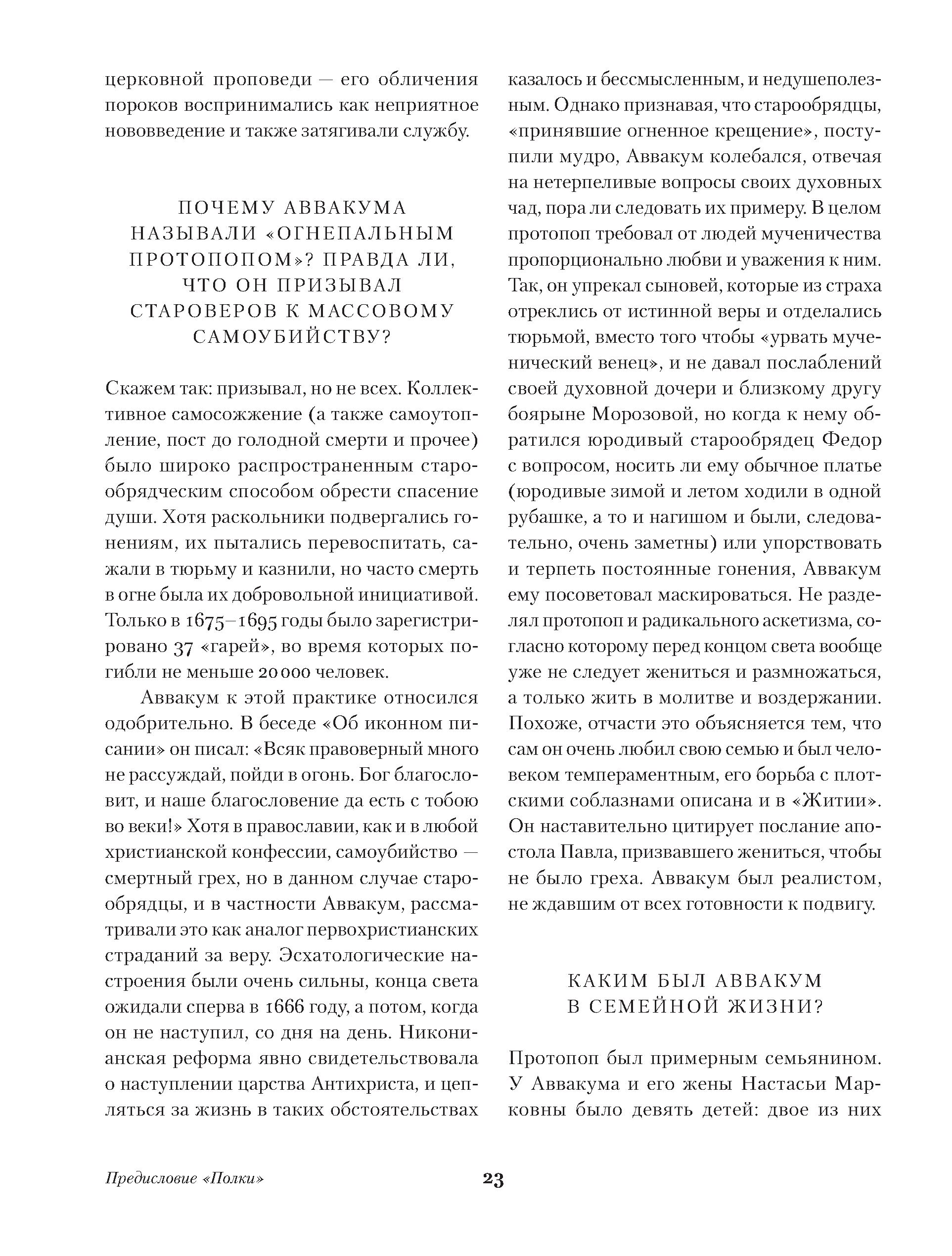 церковной проповеди — его обличения пороков воспринимались как неприятное нововведение и также затягивали службу.

ПОЧЕМУ АВВАКУМА НАЗЫВАЛИ «ОГНЕПАЛЬНЫМ ПРОТОПОПОМ»? ПРАВДА ЛИ, ЧТО ОН ПРИЗЫВАЛ СТАРОВЕРОВ К МАССОВОМУ САМОУБИЙСТВУ?

Скажем так: призывал, но не всех. Коллективное самосожжение (а также самоутопление, пост до голодной смерти и прочее) было широко распространенным старообрядческим способом обрести спасение души. Хотя раскольники подвергались гонениям, их пытались перевоспитать, сажали в тюрьму и казнили, но часто смерть в огне была их добровольной инициативой. Только в 1675–1695 годы было зарегистрировано 37 «гарей», во время которых погибли не меньше 20 000 человек.

Аввакум к этой практике относился одобрительно. В беседе «Об иконном писании» он писал: «Всяк правоверный много не рассуждай, пойди в огонь. Бог благословит, и наше благословение да есть с тобою во веки!» Хотя в православии, как и в любой христианской конфессии, самоубийство — смертный грех, но в данном случае старообрядцы, и в частности Аввакум, рассматривали это как аналог первохристианских страданий за веру. Эсхатологические настроения были очень сильны, конца света ожидали сперва в 1666 году, а потом, когда он не наступил, со дня на день. Никонианская реформа явно свидетельствовала о наступлении царства Антихриста, и цепляться за жизнь в таких обстоятельствах казалось и бессмысленным, и недушеполезным. Однако признавая, что старообрядцы, «принявшие огненное крещение», поступили мудро, Аввакум колебался, отвечая на нетерпеливые вопросы своих духовных чад, пора ли следовать их примеру. В целом протопоп требовал от людей мученичества пропорционально любви и уважения к ним. Так, он упрекал сыновей, которые из страха отреклись от истинной веры и отделались тюрьмой, вместо того чтобы «урвать мученический венец», и не давал послаблений своей духовной дочери и близкому другу боярыне Морозовой, но когда к нему обратился юродивый старообрядец Федор с вопросом, носить ли ему обычное платье (юродивые зимой и летом ходили в одной рубашке, а то и нагишом и были, следовательно, очень заметны) или упорствовать и терпеть постоянные гонения, Аввакум ему посоветовал маскироваться. Не разделял протопоп и радикального аскетизма, согласно которому перед концом света вообще уже не следует жениться и размножаться, а только жить в молитве и воздержании. Похоже, отчасти это объясняется тем, что сам он очень любил свою семью и был человеком темпераментным, его борьба с плотскими соблазнами описана и в «Житии». Он наставительно цитирует послание апостола Павла, призвавшего жениться, чтобы не было греха. Аввакум был реалистом, не ждавшим от всех готовности к подвигу.

КАКИМ БЫЛ АВВАКУМ В СЕМЕЙНОЙ ЖИЗНИ?

Протопоп был примерным семьянином. У Аввакума и его жены Настасьи Марковны было девять детей: двое из них

Предисловие «Полки»

23